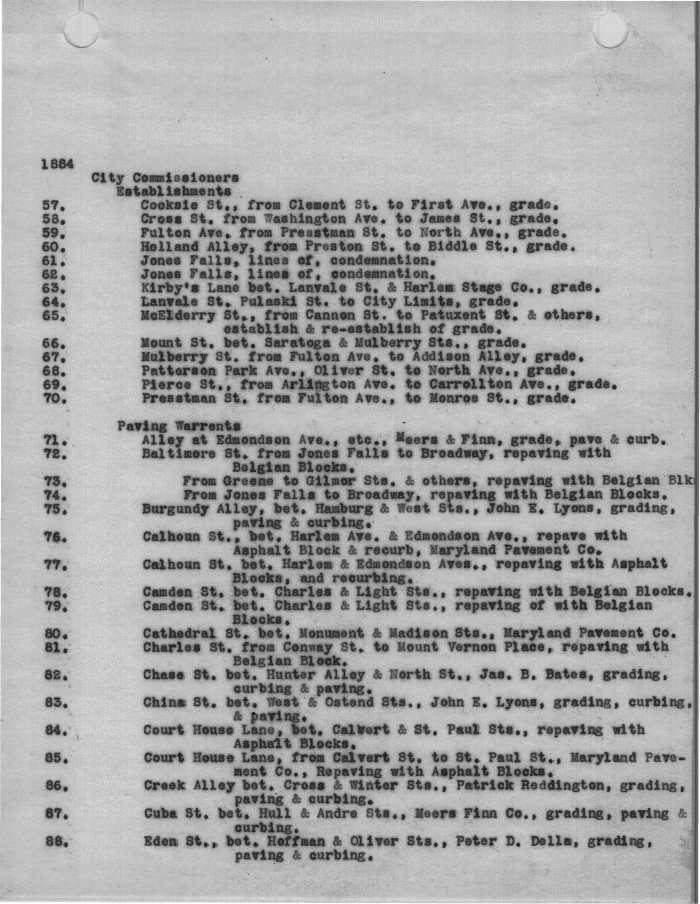 1884
City Commissioners
Establishments
57. Cooksie St., from Clement St. to First Ave., grade.
58. Cross St. from Washington Ave. to James St., grade.
59. Fulton Ave. from Presstman St. to North Ave., grade.
60. Holland Alley, from Preston St. to Biddle St., grade.
61. Jones Falls, lines of, condemnation.
62. Jones Falls, lines of, condemnation.
63. Kirby's Lane bet. Lanvale St. & Harlem Stage Co., grade.
64. Lanvale St. Pulaski St. to City Limits, grade.
65. McElderry St., from Cannon St. to Patuxent St. & others, establish & re-establish of grade.
66. Mount St. bet. Saratoga & Mulberry Sts., grade.
67. Mulberry St. from Fulton Ave. to Addison Alley, grade.
68. Patterson Park Ave., Oliver St. to North Ave., grade.
69. Pierce St., from Arlington Ave. to Carrollton Ave., grade.
70. Presstman St. from Fulton Ave., to Monroe St., grade.

Paving Warrents
71. Alley at Edmondson Ave., etc., Meers & Finn, grade, pave & curb.
72. Baltimore St. from Jones Falls to Broadway, repaving with Belgian Blocks.
73. From Greene to Gilmor Sts. & others, repaving with Belgian Blk
74. From Jones Falls to Broadway, repaving with Belgian Blocks.
75. Burgundy Alley, bet. Hamburg & West Sts., John E. Lyons, grading, paving & curbing.
76. Calhoun St., bet. Harlem Ave. & Edmondson Ave., repave with Asphalt Block & recurb, Maryland Pavement Co.
77. Calhoun St. bet. Harlem & Edmondson Aves., repaving with Asphalt Blocks, and recurbing.
78. Camden St. bet. Charles & Light Sts., repaving with Belgian Blocks.
79. Camden St. bet. Charles & Light Sts., repaving of with Belgian Blocks.
80. Cathedral St. bet. Monument & Madison Sts., Maryland Pavement Co.
81. Charles St. from Conway St. to Mount Vernon Place, repaving with Belgian Block.
82. Chase St. bet. Hunter Alley & North St., Jas. B. Bates, grading, curbing & paving.
83. China St. bet. West & Ostend Sts., John E. Lyons, grading, curbing, & paving.
84. Court House Lane, bet. Calvert & St. Paul Sts., repaving with Asphalt Blocks.
85. Court House Lane, from Calvert St. to St. Paul St., Maryland Pavement Co., Repaving with Asphalt Blocks.
86. Creek Alley bet. Cross & Winter Sts., Patrick Reddington, grading, paving & curbing.
87. Cuba St. bet. Hull & Andre Sts., Meers Finn Co., grading, paving & curbing.
88. Eden St., bet. Hoffman & Oliver Sts., Peter D. Della, grading, paving & curbing.